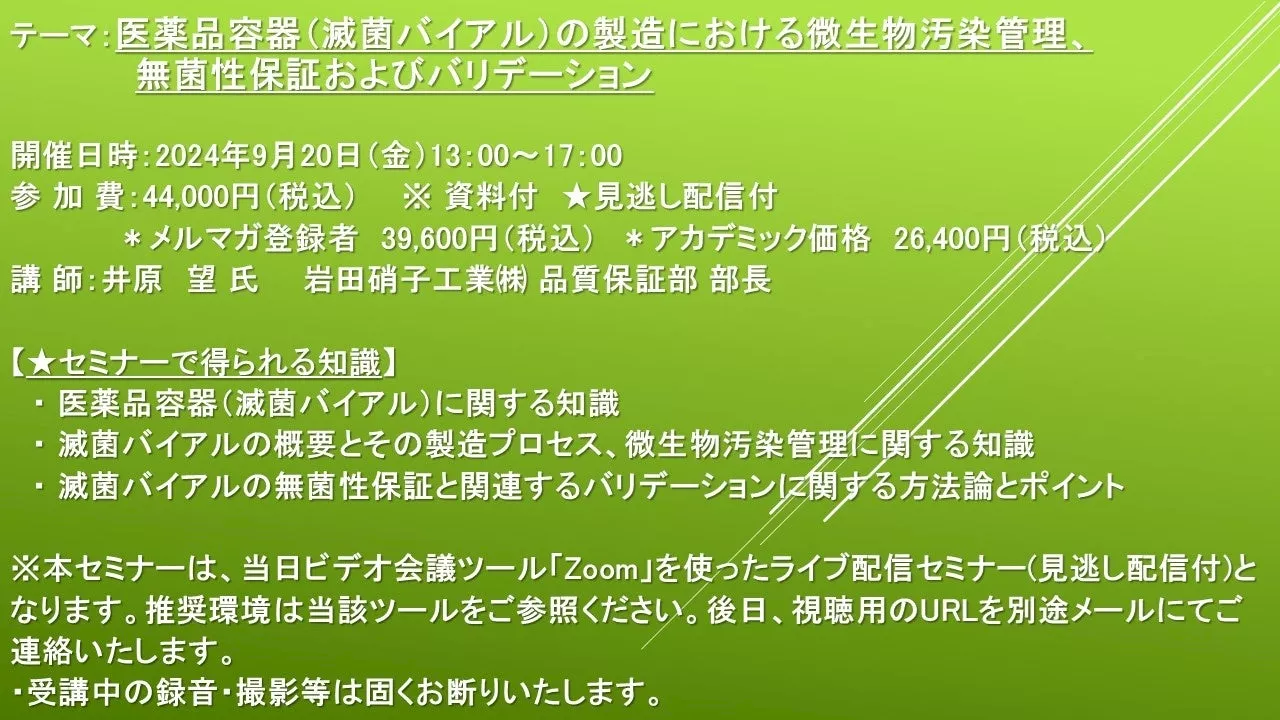 テーマ：医薬品容器（滅菌バイアル）の製造における微生物汚染管理、無菌性保証およびバリデーション

開催日時：2024年9月20日（金）13：00～17：00
参 加 費：44,000円（税込）　※ 資料付　★見逃し配信付
＊メルマガ登録者　39,600円（税込）　＊アカデミック価格　26,400円（税込）
講 師：井原　望 氏　　岩田硝子工業㈱ 品質保証部 部長

【★セミナーで得られる知識】
・ 医薬品容器（滅菌バイアル）に関する知識
・ 滅菌バイアルの概要とその製造プロセス、微生物汚染管理に関する知識
・ 滅菌バイアルの無菌性保証と関連するバリデーションに関する方法論とポイント

※本セミナーは、当日ビデオ会議ツール「Zoom」を使ったライブ配信セミナー（見逃し配信付）となります。推奨環境は当該ツールをご参照ください。後日、視聴用のURLを別途メールにてご連絡いたします。
・受講中の録音・撮影等は固くお断りいたします。